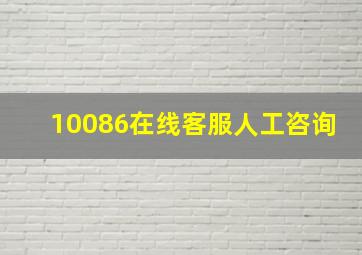 10086在线客服人工咨询